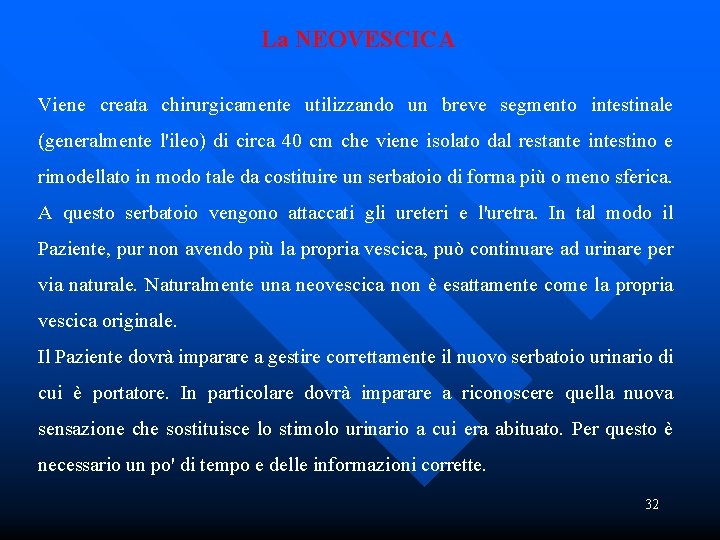 La NEOVESCICA

Viene creata chirurgicamente utilizzando un breve segmento intestinale (generalmente l'ileo) di circa 40 cm che viene isolato dal restante intestino e rimodellato in modo tale da costituire un serbatoio di forma più o meno sferica.
A questo serbatoio vengono attaccati gli ureteri e l'uretra. In tal modo il Paziente, pur non avendo più la propria vescica, può continuare ad urinare per via naturale. Naturalmente una neovescica non è esattamente come la propria vescica originale.
Il Paziente dovrà imparare a gestire correttamente il nuovo serbatoio urinario di cui è portatore. In particolare dovrà imparare a riconoscere quella nuova sensazione che sostituisce lo stimolo urinario a cui era abituato. Per questo è necessario un po' di tempo e delle informazioni corrette.

32